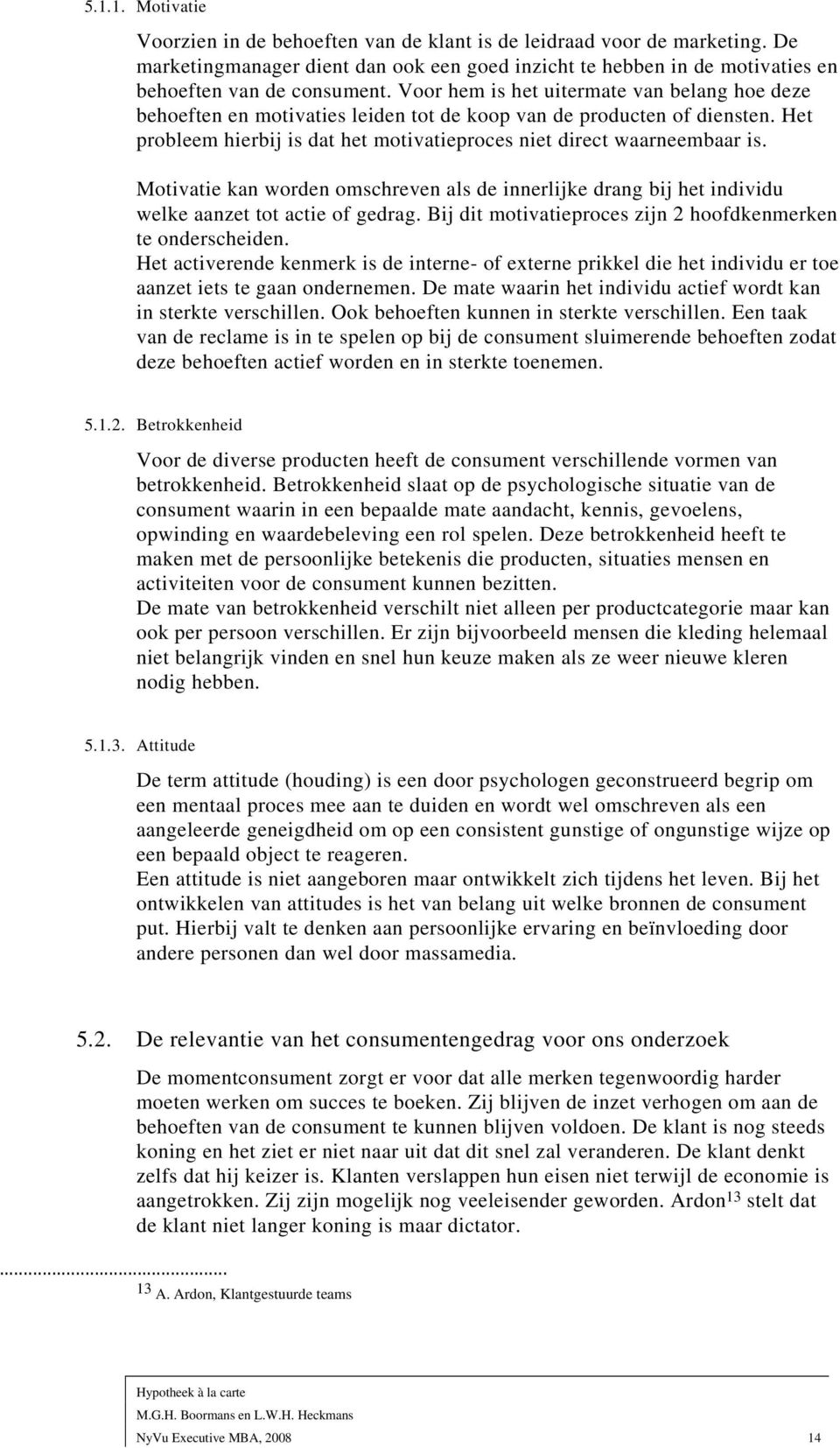 5.1.1. Motivatie

Voorzien in de behoeften van de klant is de leidraad voor de marketing. De marketingmanager dient dan ook een goed inzicht te hebben in de motivaties en behoeften van de consument. Voor hem is het uitermate van belang hoe deze behoeften en motivaties leiden tot de koop van de producten of diensten. Het probleem hierbij is dat het motivatieproces niet direct waarneembaar is.

Motivatie kan worden omschreven als de innerlijke drang bij het individu welke aanzet tot actie of gedrag. Bij dit motivatieproces zijn 2 hoofdkenmerken te onderscheiden.
Het activerende kenmerk is de interne- of externe prikkel die het individu er toe aanzet iets te gaan ondernemen. De mate waarin het individu actief wordt kan in sterkte verschillen. Ook behoeften kunnen in sterkte verschillen. Een taak van de reclame is in te spelen op bij de consument sluimerende behoeften zodat deze behoeften actief worden en in sterkte toenemen.

5.1.2. Betrokkenheid

Voor de diverse producten heeft de consument verschillende vormen van betrokkenheid. Betrokkenheid slaat op de psychologische situatie van de consument waarin in een bepaalde mate aandacht, kennis, gevoelens, opwinding en waardebeleving een rol spelen. Deze betrokkenheid heeft te maken met de persoonlijke betekenis die producten, situaties mensen en activiteiten voor de consument kunnen bezitten.
De mate van betrokkenheid verschilt niet alleen per productcategorie maar kan ook per persoon verschillen. Er zijn bijvoorbeeld mensen die kleding helemaal niet belangrijk vinden en snel hun keuze maken als ze weer nieuwe kleren nodig hebben.

5.1.3. Attitude

De term attitude (houding) is een door psychologen geconstrueerd begrip om een mentaal proces mee aan te duiden en wordt wel omschreven als een aangeleerde geneigdheid om op een consistent gunstige of ongunstige wijze op een bepaald object te reageren.
Een attitude is niet aangeboren maar ontwikkelt zich tijdens het leven. Bij het ontwikkelen van attitudes is het van belang uit welke bronnen de consument put. Hierbij valt te denken aan persoonlijke ervaring en beïnvloeding door andere personen dan wel door massamedia.

5.2. De relevantie van het consumentengedrag voor ons onderzoek

De momentconsument zorgt er voor dat alle merken tegenwoordig harder moeten werken om succes te boeken. Zij blijven de inzet verhogen om aan de behoeften van de consument te kunnen blijven voldoen. De klant is nog steeds koning en het ziet er niet naar uit dat dit snel zal veranderen. De klant denkt zelfs dat hij keizer is. Klanten verslappen hun eisen niet terwijl de economie is aangetrokken. Zij zijn mogelijk nog veeleisender geworden. Ardon$^{13}$ stelt dat de klant niet langer koning is maar dictator.

$^{13}$ A. Ardon, Klantgestuurde teams

Hypotheek à la carte
M.G.H. Boormans en L.W.H. Heckmans
NyVu Executive MBA, 2008 14